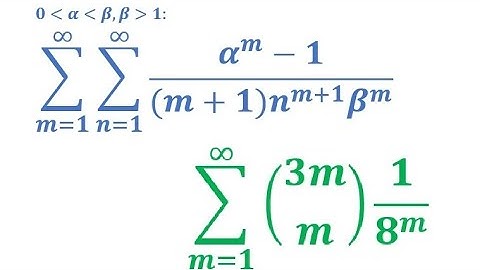 $0 < \alpha < \beta, \beta > 1$:

$\sum_{m=1}^{\infty} \sum_{n=1}^{\infty} \frac{\alpha^m - 1}{(m+1)n^{m+1}\beta^m}$

$\sum_{m=1}^{\infty} \binom{3m}{m} \frac{1}{8^m}$